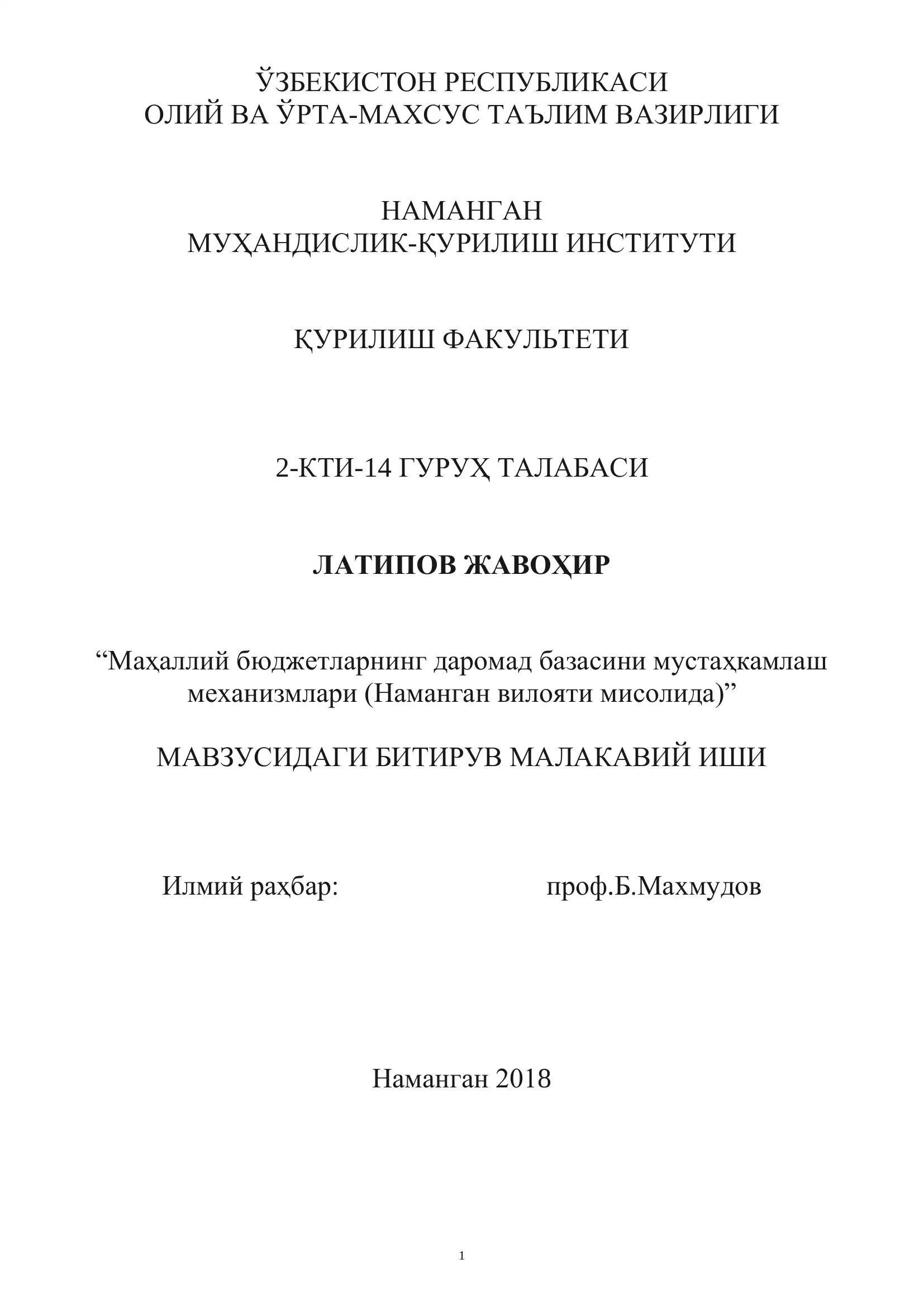 ЎЗБЕКИСТОН РЕСПУБЛИКАСИ
ОЛИЙ ВА ЎРТА-МАХСУС ТАЪЛИМ ВАЗИРЛИГИ

НАМАНГАН
МУҲАНДИСЛИК-ҚУРИЛИШ ИНСТИТУТИ

ҚУРИЛИШ ФАКУЛЬТЕТИ

2-КТИ-14 ГУРУҲ ТАЛАБАСИ

ЛАТИПОВ ЖАВОҲИР

“Маҳаллий бюджетларнинг даромад базасини мустаҳкамлаш механизмлари (Наманган вилояти мисолида)”

МАВЗУСИДАГИ БИТИРУВ МАЛАКАВИЙ ИШИ

Илмий раҳбар: проф.Б.Махмудов

Наманган 2018

1